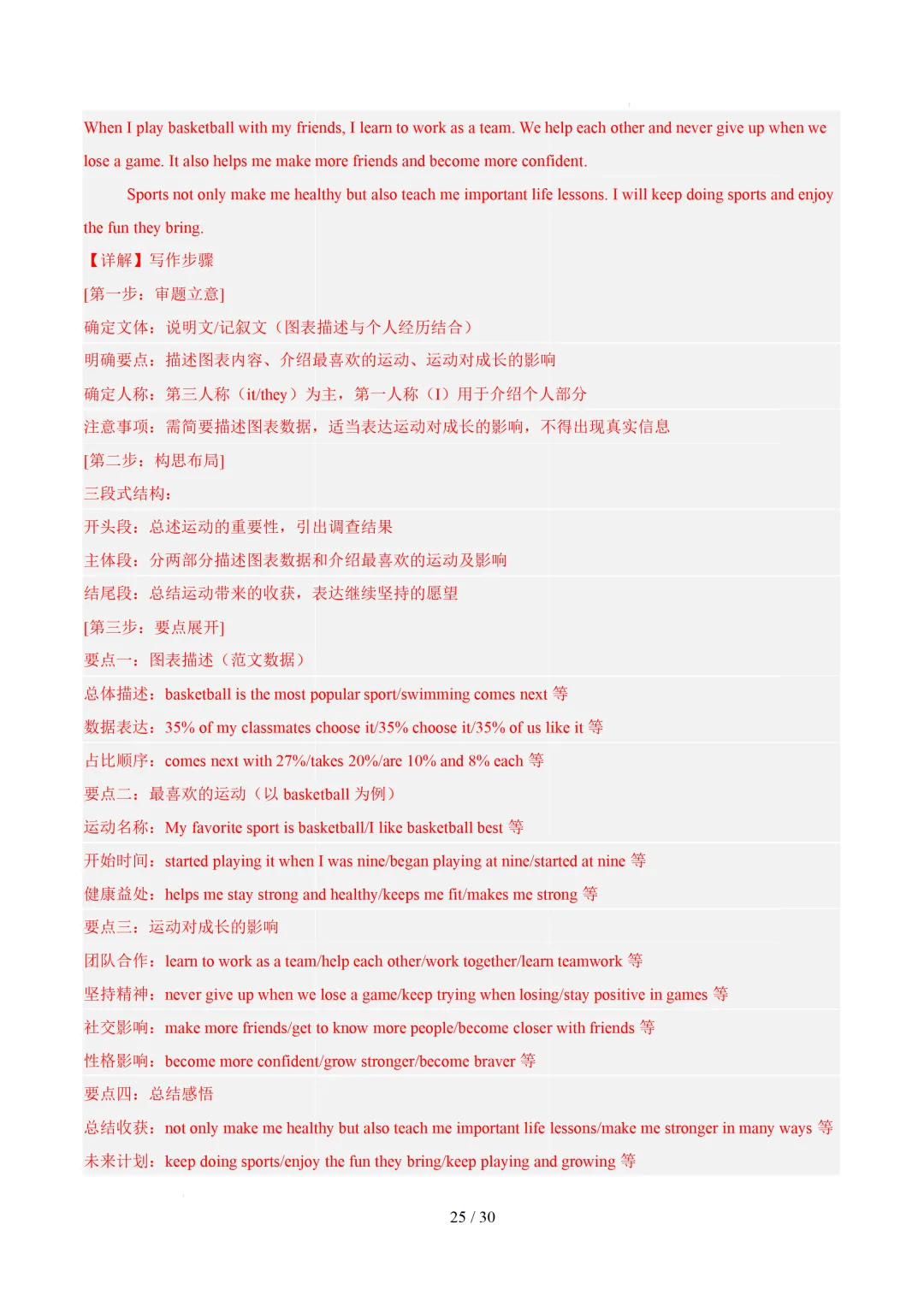 When I play basketball with my friends, I learn to work as a team. We help each other and never give up when we lose a game. It also helps me make more friends and become more confident.

Sports not only make me healthy but also teach me important life lessons. I will keep doing sports and enjoy the fun they bring.

【详解】写作步骤

[第一步：审题立意]

确定文体：说明文/记叙文（图表描述与个人经历结合）

明确要点：描述图表内容、介绍最喜欢的运动、运动对成长的影响

确定人称：第三人称（it/they）为主，第一人称（I）用于介绍个人部分

注意事项：需简要描述图表数据，适当表达运动对成长的影响，不得出现真实信息

[第二步：构思布局]

三段式结构：

开头段：总述运动的重要性，引出调查结果

主体段：分两部分描述图表数据和介绍最喜欢的运动及影响

结尾段：总结运动带来的收获，表达继续坚持的愿望

[第三步：要点展开]

要点一：图表描述（范文数据）

总体描述：basketball is the most popular sport/swimming comes next 等

数据表达：35% of my classmates choose it/35% choose it/35% of us like it 等

占比顺序：comes next with 27%/takes 20%/are 10% and 8% each 等

要点二：最喜欢的运动（以 basketball 为例）

运动名称：My favorite sport is basketball/I like basketball best 等

开始时间：started playing it when I was nine/began playing at nine/started at nine 等

健康益处：helps me stay strong and healthy/keeps me fit/makes me strong 等

要点三：运动对成长的影响

团队合作：learn to work as a team/help each other/work together/learn teamwork 等

坚持精神：never give up when we lose a game/keep trying when losing/stay positive in games 等

社交影响：make more friends/get to know more people/become closer with friends 等

性格影响：become more confident/grow stronger/become braver 等

要点四：总结感悟

总结收获：not only make me healthy but also teach me important life lessons/make me stronger in many ways 等

未来计划：keep doing sports/enjoy the fun they bring/keep playing and growing 等

25 / 30